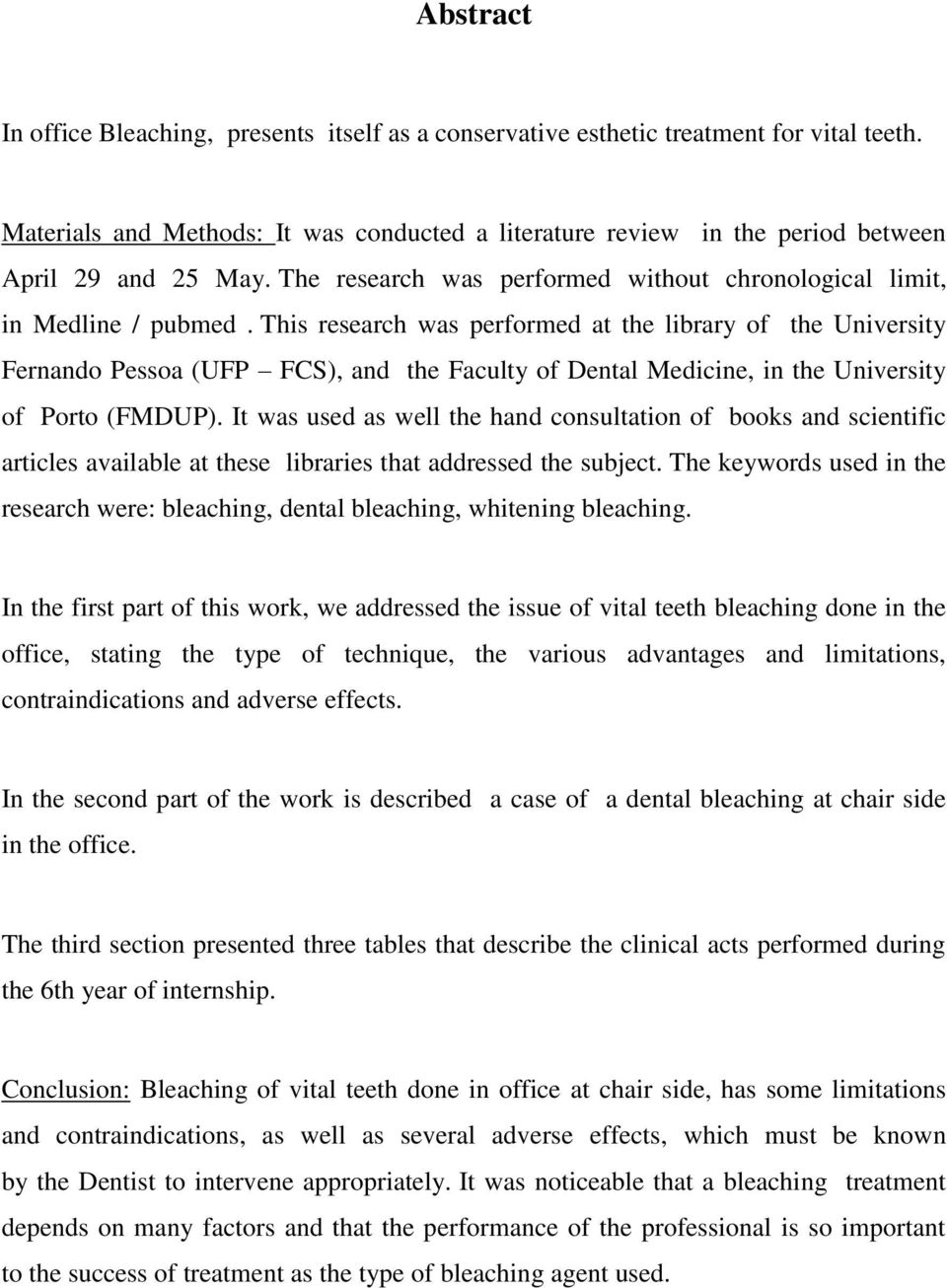 Abstract

In office Bleaching, presents itself as a conservative esthetic treatment for vital teeth.

Materials and Methods: It was conducted a literature review in the period between April 29 and 25 May. The research was performed without chronological limit, in Medline / pubmed . This research was performed at the library of the University Fernando Pessoa (UFP – FCS), and the Faculty of Dental Medicine, in the University of Porto (FMDUP). It was used as well the hand consultation of books and scientific articles available at these libraries that addressed the subject. The keywords used in the research were: bleaching, dental bleaching, whitening bleaching.

In the first part of this work, we addressed the issue of vital teeth bleaching done in the office, stating the type of technique, the various advantages and limitations, contraindications and adverse effects.

In the second part of the work is described a case of a dental bleaching at chair side in the office.

The third section presented three tables that describe the clinical acts performed during the 6th year of internship.

Conclusion: Bleaching of vital teeth done in office at chair side, has some limitations and contraindications, as well as several adverse effects, which must be known by the Dentist to intervene appropriately. It was noticeable that a bleaching treatment depends on many factors and that the performance of the professional is so important to the success of treatment as the type of bleaching agent used.